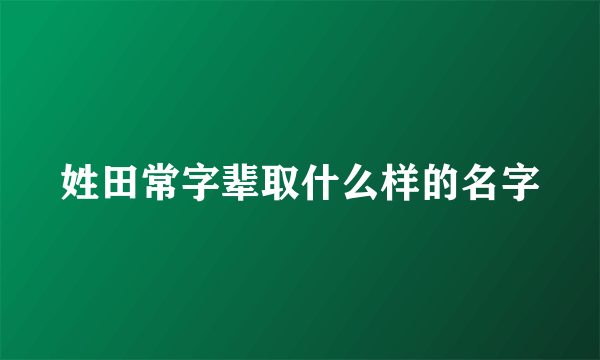 姓田常字辈取什么样的名字